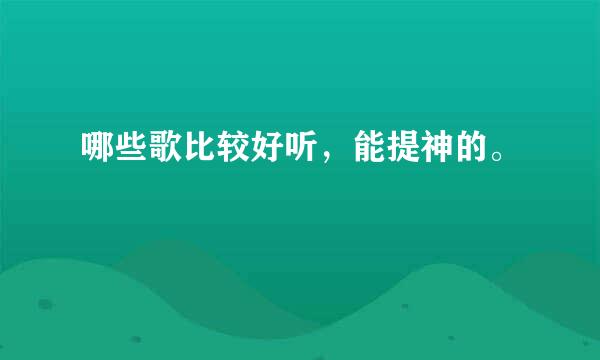 哪些歌比较好听，能提神的。